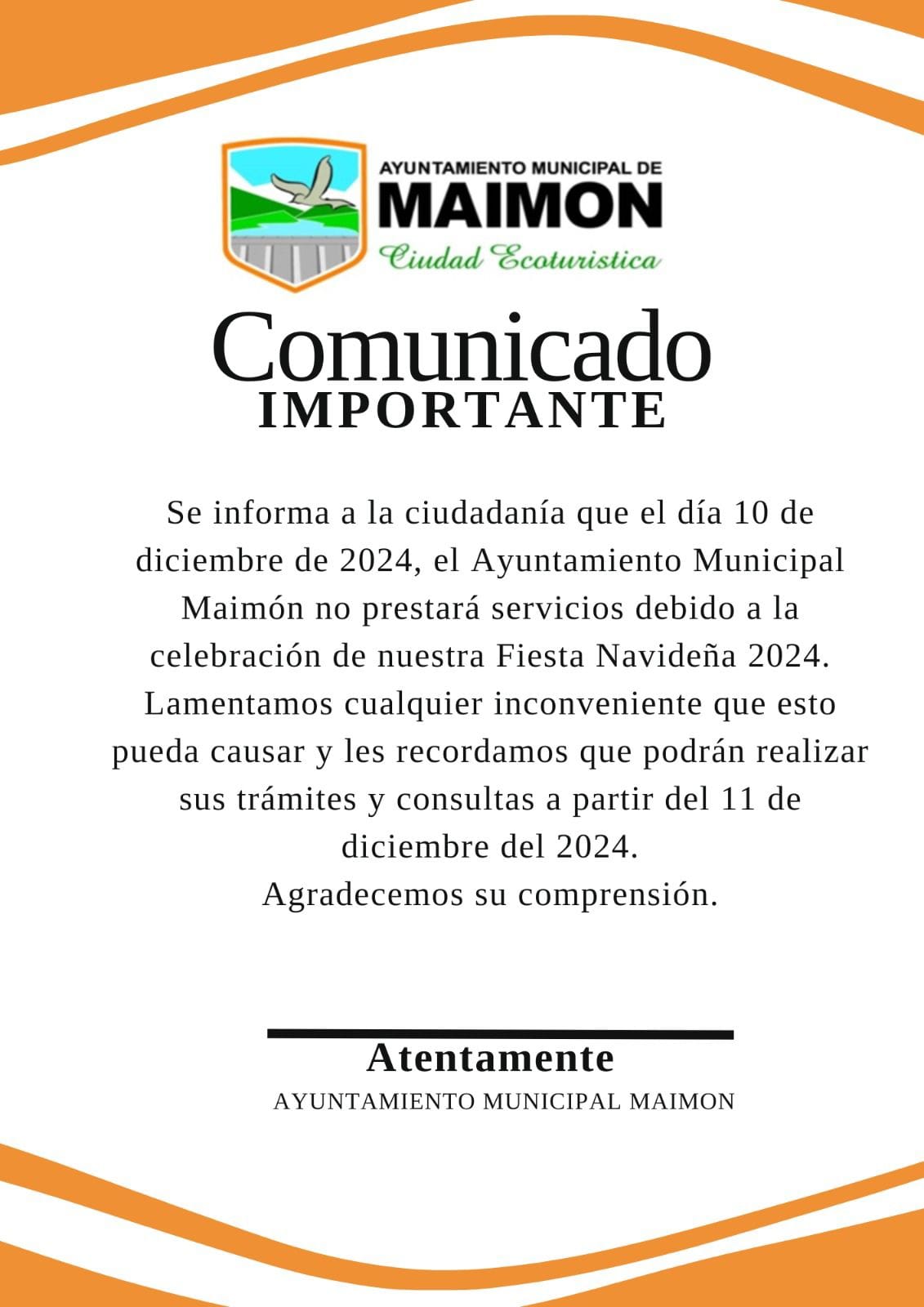 AYUNTAMIENTO MUNICIPAL DE
MAIMON
Ciudad Ecoturistica

Comunicado
IMPORTANTE

Se informa a la ciudadanía que el día 10 de diciembre de 2024, el Ayuntamiento Municipal Maimón no prestará servicios debido a la celebración de nuestra Fiesta Navideña 2024. Lamentamos cualquier inconveniente que esto pueda causar y les recordamos que podrán realizar sus trámites y consultas a partir del 11 de diciembre del 2024.
Agradecemos su comprensión.

Atentamente
AYUNTAMIENTO MUNICIPAL MAIMON